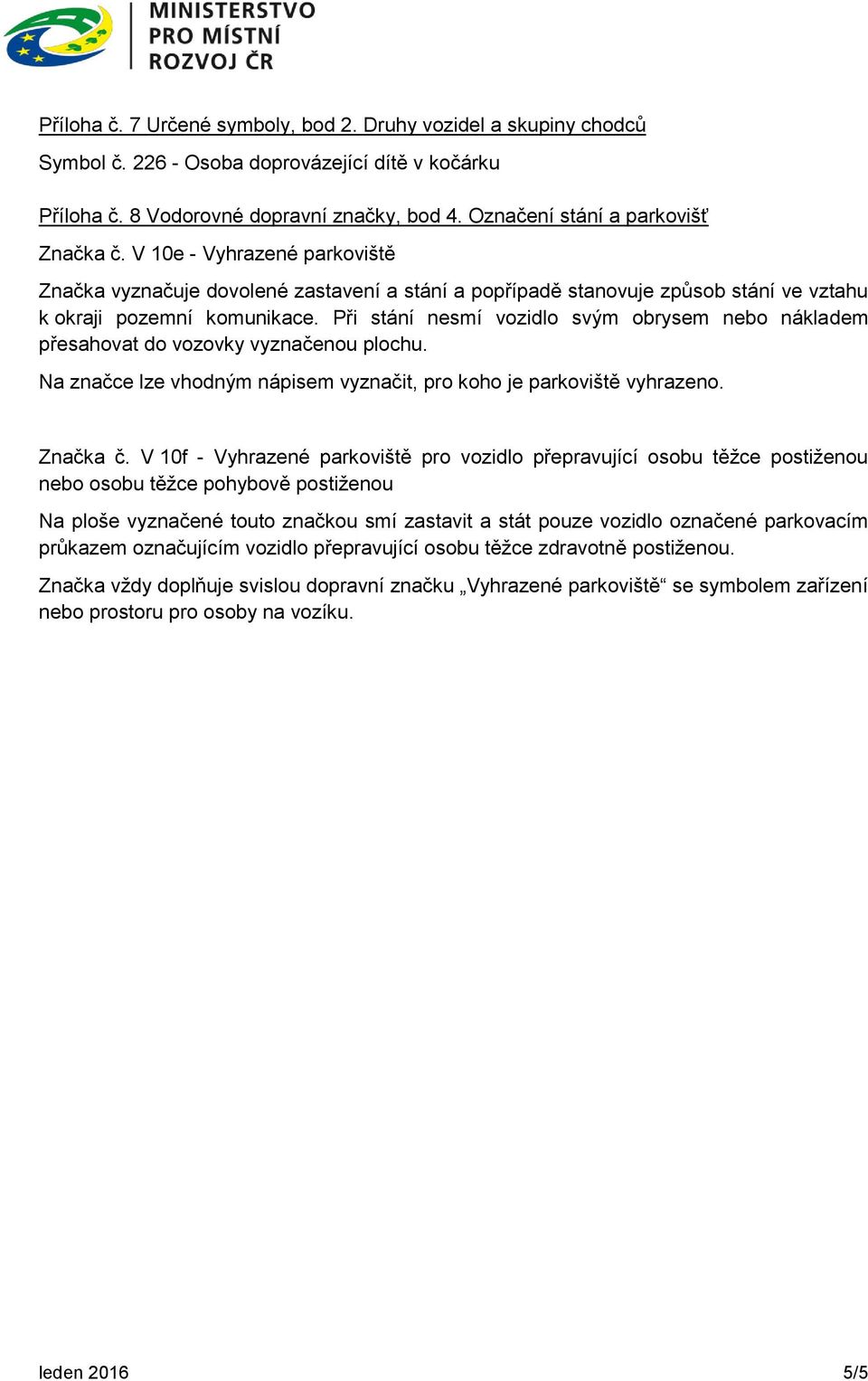 MINISTERSTVO PRO MÍSTNÍ ROZVOJ ČR

Příloha č. 7 Určené symboly, bod 2. Druhy vozidel a skupiny chodců

Symbol č. 226 - Osoba doprovázející dítě v kočárku

Příloha č. 8 Vodorovné dopravní značky, bod 4. Označení stání a parkovišť

Značka č. V 10e - Vyhrazené parkoviště

Značka vyznačuje dovolené zastavení a stání a popřípadě stanovuje způsob stání ve vztahu k okraji pozemní komunikace. Při stání nesmí vozidlo svým obrysem nebo nákladem přesahovat do vozovky vyznačenou plochu.

Na značce lze vhodným nápisem vyznačit, pro koho je parkoviště vyhrazeno.

Značka č. V 10f - Vyhrazené parkoviště pro vozidlo přepravující osobu těžce postiženou nebo osobu těžce pohybově postiženou

Na ploše vyznačené touto značkou smí zastavit a stát pouze vozidlo označené parkovacím průkazem označujícím vozidlo přepravující osobu těžce zdravotně postiženou.

Značka vždy doplňuje svislou dopravní značku „Vyhrazené parkoviště“ se symbolem zařízení nebo prostoru pro osoby na vozíku.

leden 2016

5/5